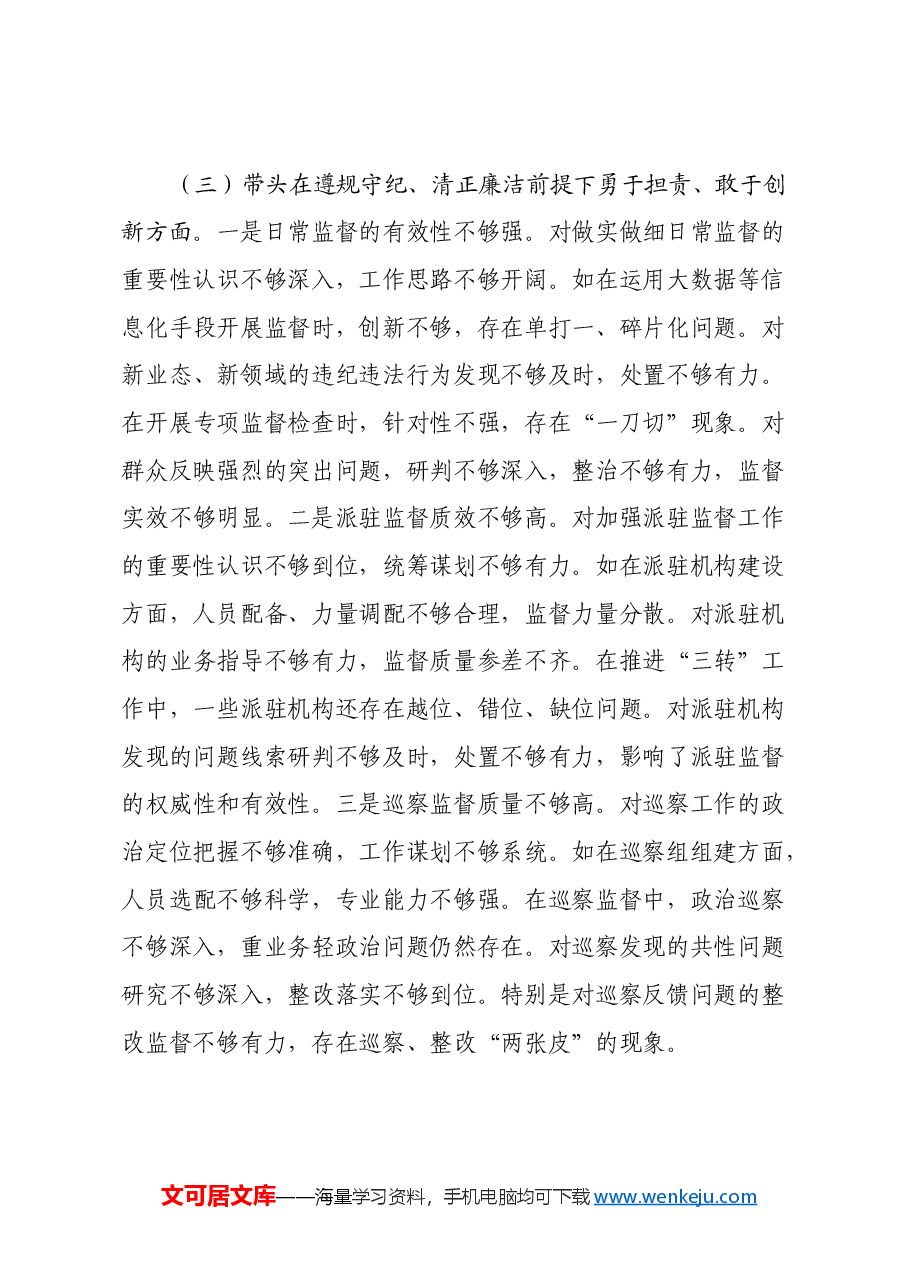 （三）带头在遵规守纪、清正廉洁前提下勇于担责、敢于创新方面。一是日常监督的有效性不够强。对做实做细日常监督的重要性认识不够深入，工作思路不够开阔。如在运用大数据等信息化手段开展监督时，创新不够，存在单打一、碎片化问题。对新业态、新领域的违纪违法行为发现不够及时，处置不够有力。在开展专项监督检查时，针对性不强，存在“一刀切”现象。对群众反映强烈的突出问题，研判不够深入，整治不够有力，监督实效不够明显。二是派驻监督质效不够高。对加强派驻监督工作的重要性认识不够到位，统筹谋划不够有力。如在派驻机构建设方面，人员配备、力量调配不够合理，监督力量分散。对派驻机构的业务指导不够有力，监督质量参差不齐。在推进“三转”工作中，一些派驻机构还存在越位、错位、缺位问题。对派驻机构发现的问题线索研判不够及时，处置不够有力，影响了派驻监督的权威性和有效性。三是巡察监督质量不够高。对巡察工作的政治定位把握不够准确，工作谋划不够系统。如在巡察组组建方面，人员选配不够科学，专业能力不够强。在巡察监督中，政治巡察不够深入，重业务轻政治问题仍然存在。对巡察发现的共性问题研究不够深入，整改落实不够到位。特别是对巡察反馈问题的整改监督不够有力，存在巡察、整改“两张皮”的现象。

文可居文库——海量学习资料，手机电脑均可下载www.wenkeju.com